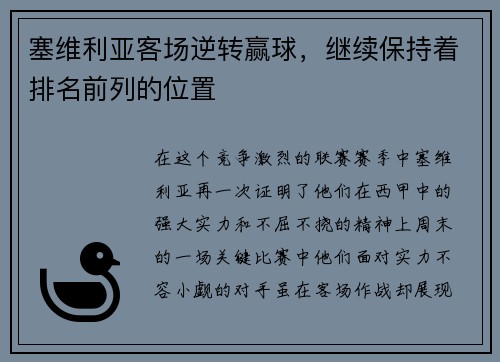 塞维利亚客场逆转赢球，继续保持着排名前列的位置

在这个竞争激烈的联赛赛季中塞维利亚再一次证明了他们在西甲中的强大实力和不屈不挠的精神上周末的一场关键比赛中他们面对实力不容小觑的对手虽在客场作战却展现